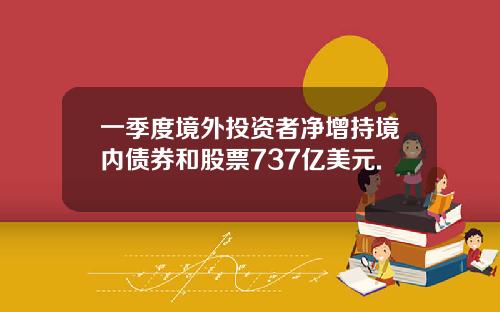 一季度境外投资者净增持境内债券和股票737亿美元.